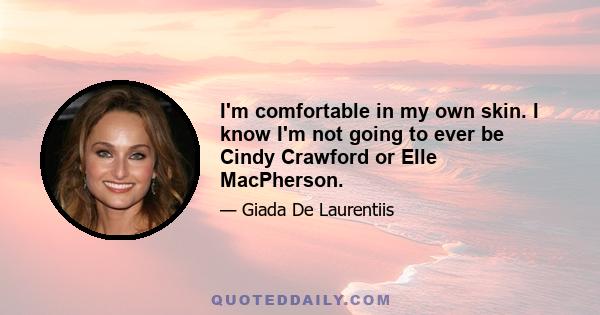 I'm comfortable in my own skin. I know I'm not going to ever be Cindy Crawford or Elle MacPherson.

— Giada De Laurentiis

QUOTEDDAILY.COM